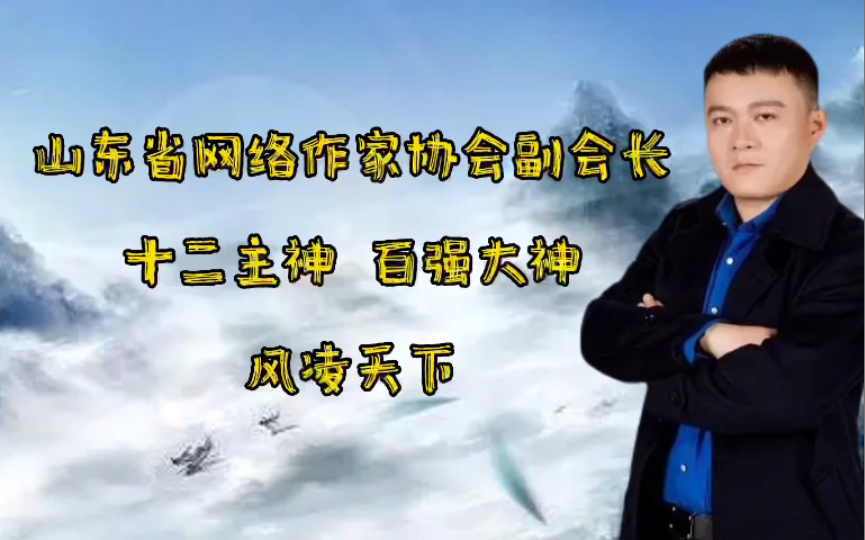 山东省网络作家协会副会长

十二主神 百强大神

风凌天下